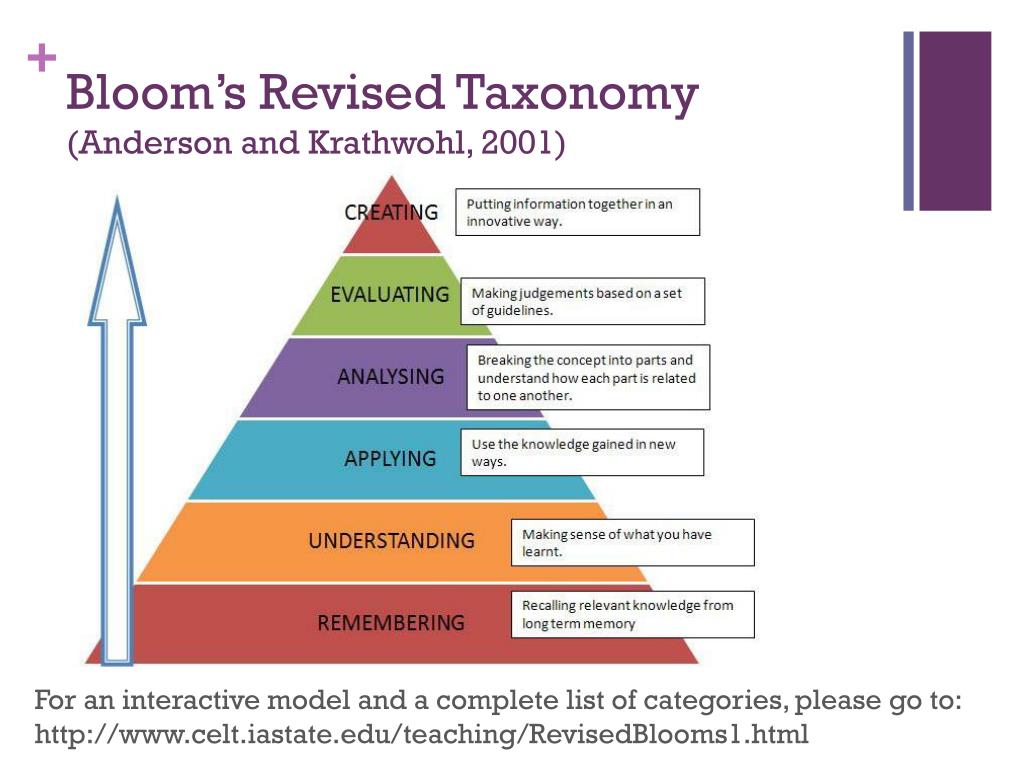 +
Bloom's Revised Taxonomy
(Anderson and Krathwohl, 2001)

CREATING
Putting information together in an innovative way.

EVALUATING
Making judgements based on a set of guidelines.

ANALYSING
Breaking the concept into parts and understand how each part is related to one another.

APPLYING
Use the knowledge gained in new ways.

UNDERSTANDING
Making sense of what you have learnt.

REMEMBERING
Recalling relevant knowledge from long term memory

For an interactive model and a complete list of categories, please go to: http://www.celt.iastate.edu/teaching/RevisedBlooms1.html